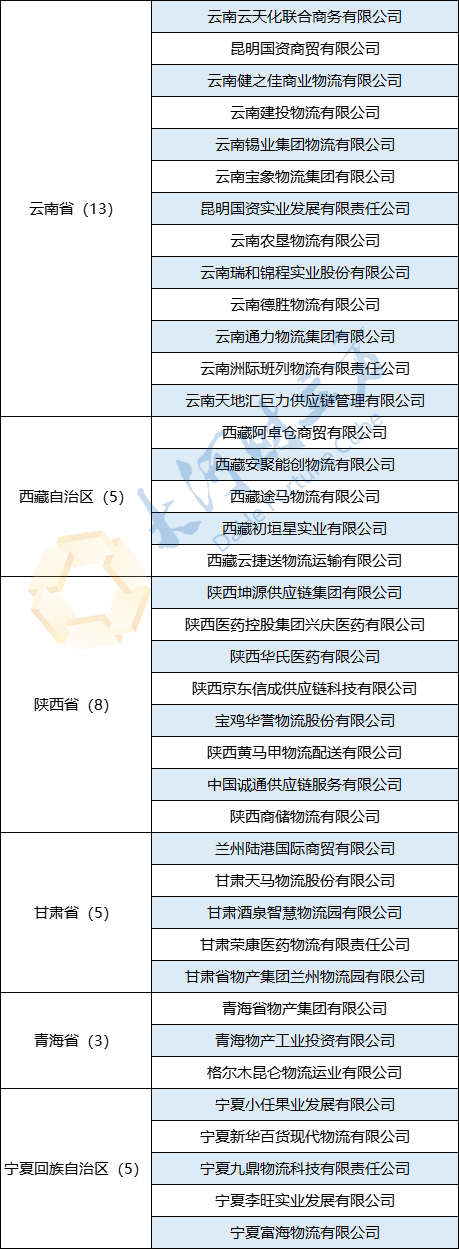 | | |
|---|---|
| 云南省（13） | 云南云天化联合商务有限公司 |
| | 昆明国资商贸有限公司 |
| | 云南健之佳商业物流有限公司 |
| | 云南建投物流有限公司 |
| | 云南锡业集团物流有限公司 |
| | 云南宝象物流集团有限公司 |
| | 昆明国资实业发展有限责任公司 |
| | 云南农垦物流有限公司 |
| | 云南瑞和锦程实业股份有限公司 |
| | 云南德胜物流有限公司 |
| | 云南通力物流集团有限公司 |
| | 云南洲际班列物流有限责任公司 |
| | 云南天地汇巨力供应链管理有限公司 |
| 西藏自治区（5） | 西藏阿卓仓商贸有限公司 |
| | 西藏安聚能创物流有限公司 |
| | 西藏途马物流有限公司 |
| | 西藏初垣星实业有限公司 |
| | 西藏云捷送物流运输有限公司 |
| 陕西省（8） | 陕西坤源供应链集团有限公司 |
| | 陕西医药控股集团兴庆医药有限公司 |
| | 陕西华氏医药有限公司 |
| | 陕西京东信成供应链科技有限公司 |
| | 宝鸡华誉物流股份有限公司 |
| | 陕西黄马甲物流配送有限公司 |
| | 中国诚通供应链服务有限公司 |
| | 陕西商储物流有限公司 |
| 甘肃省（5） | 兰州陆港国际商贸有限公司 |
| | 甘肃天马物流股份有限公司 |
| | 甘肃酒泉智慧物流园有限公司 |
| | 甘肃荣康医药物流有限责任公司 |
| | 甘肃省物产集团兰州物流园有限公司 |
| 青海省（3） | 青海省物产集团有限公司 |
| | 青海物产工业投资有限公司 |
| | 格尔木昆仑物流运业有限公司 |
| 宁夏回族自治区（5） | 宁夏小任果业发展有限公司 |
| | 宁夏新华百货现代物流有限公司 |
| | 宁夏九鼎物流科技有限责任公司 |
| | 宁夏李旺实业发展有限公司 |
| | 宁夏富海物流有限公司 |